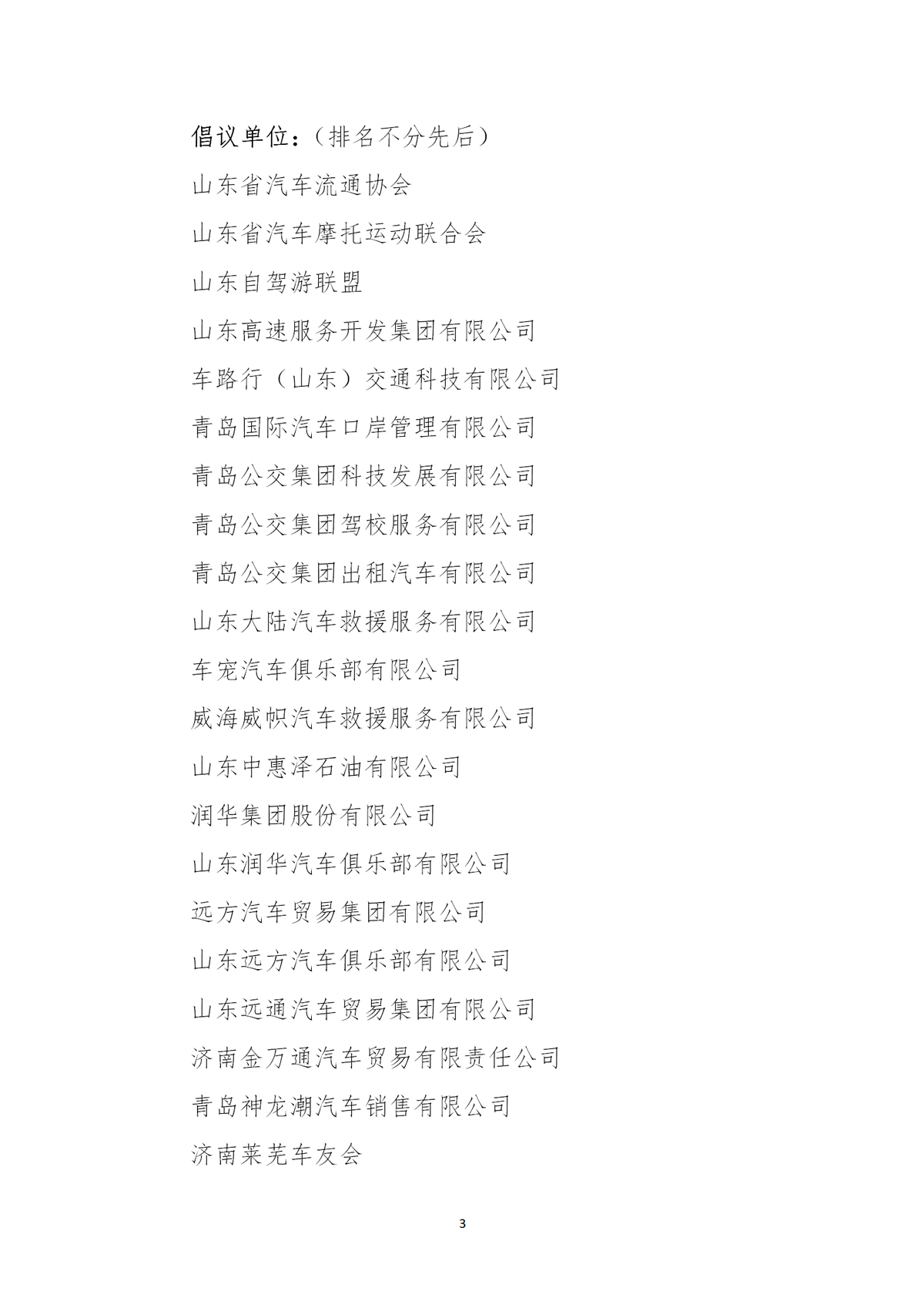 倡议单位：（排名不分先后）

山东省汽车流通协会

山东省汽车摩托运动联合会

山东自驾游联盟

山东高速服务开发集团有限公司

车路行（山东）交通科技有限公司

青岛国际汽车口岸管理有限公司

青岛公交集团科技发展有限公司

青岛公交集团驾校服务有限公司

青岛公交集团出租汽车有限公司

山东大陆汽车救援服务有限公司

车宠汽车俱乐部有限公司

威海威帜汽车救援服务有限公司

山东中惠泽石油有限公司

润华集团股份有限公司

山东润华汽车俱乐部有限公司

远方汽车贸易集团有限公司

山东远方汽车俱乐部有限公司

山东远通汽车贸易集团有限公司

济南金万通汽车贸易有限责任公司

青岛神龙潮汽车销售有限公司

济南莱芜车友会

3